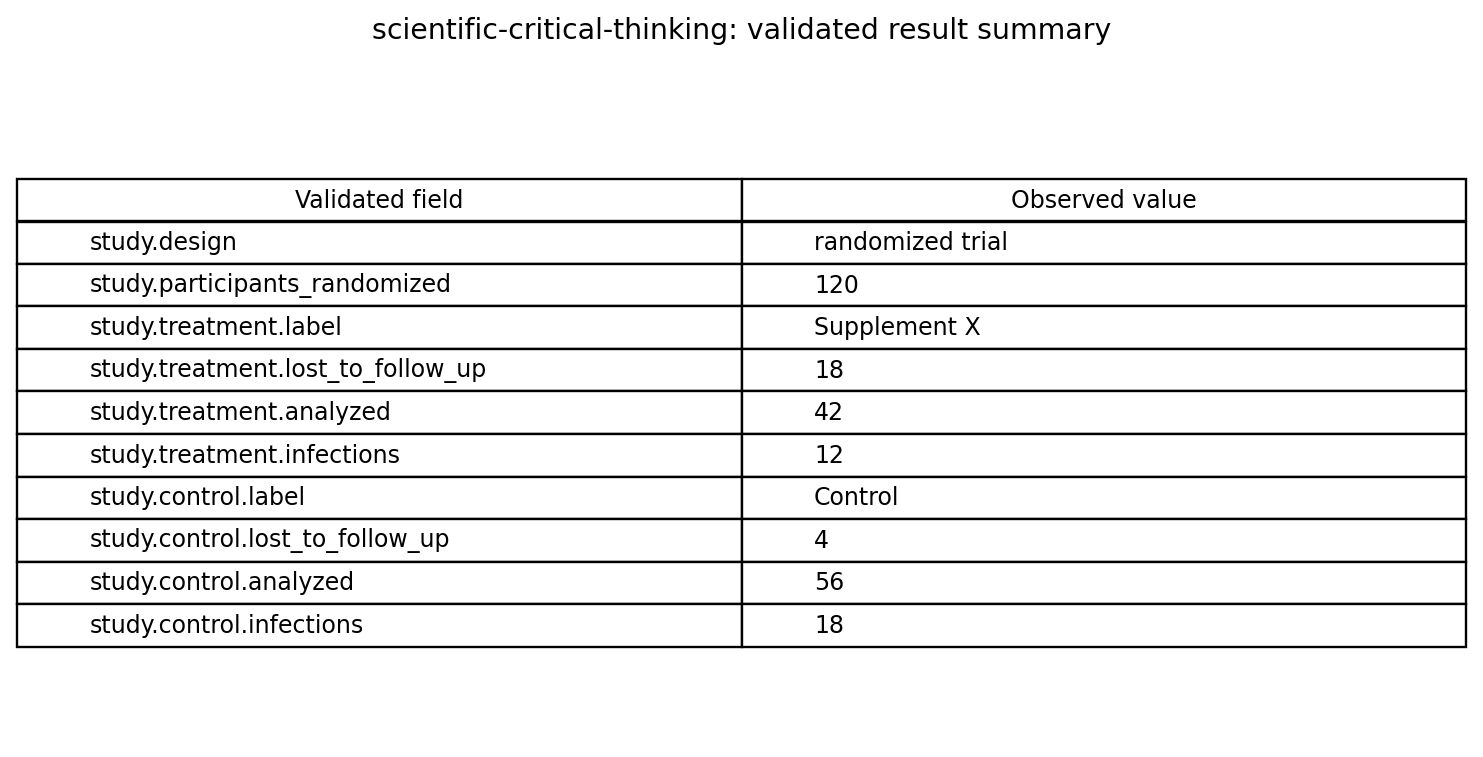 scientific-critical-thinking: validated result summary

| Validated field | Observed value |
|---|---|
| study.design | randomized trial |
| study.participants_randomized | 120 |
| study.treatment.label | Supplement X |
| study.treatment.lost_to_follow_up | 18 |
| study.treatment.analyzed | 42 |
| study.treatment.infections | 12 |
| study.control.label | Control |
| study.control.lost_to_follow_up | 4 |
| study.control.analyzed | 56 |
| study.control.infections | 18 |